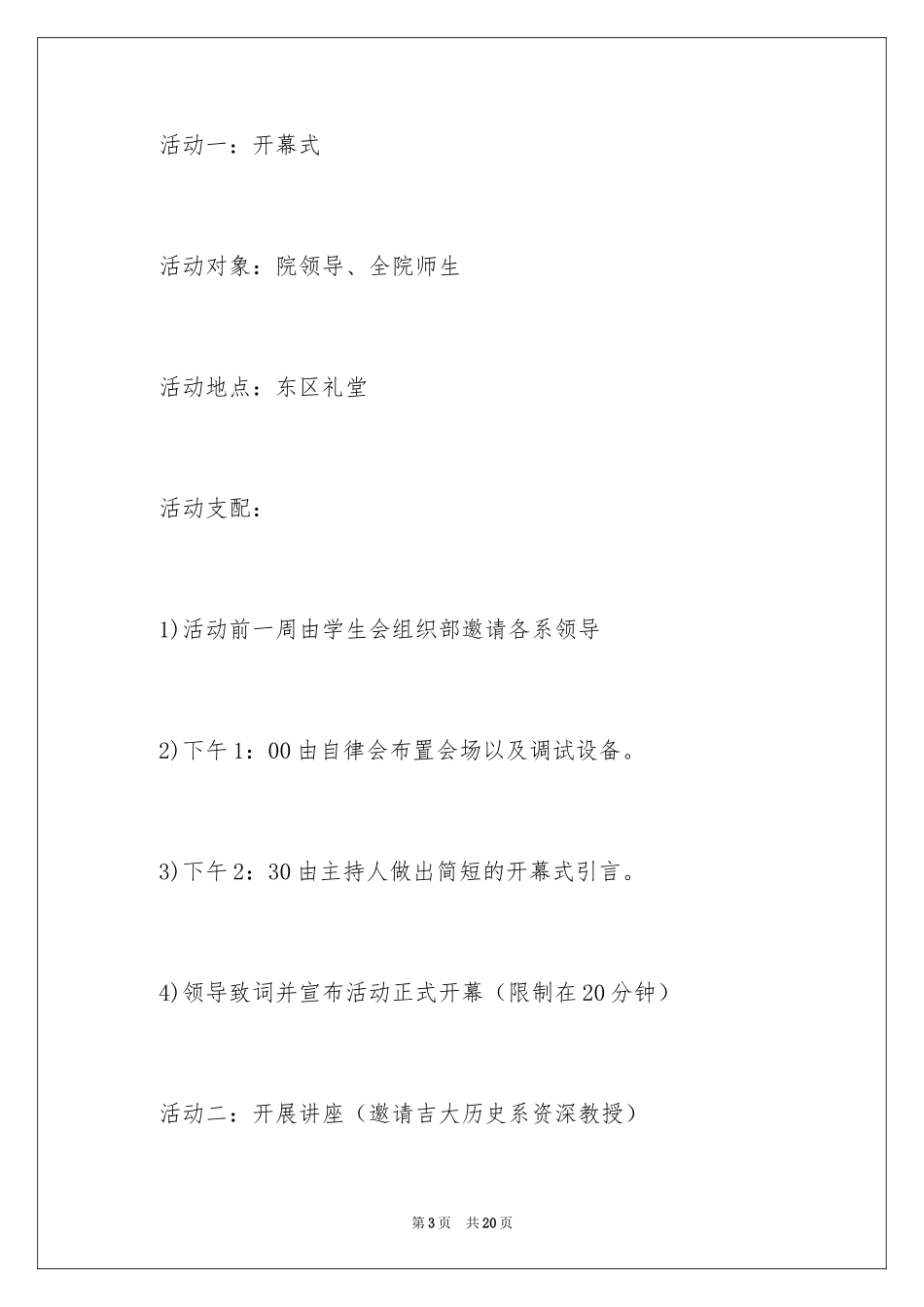 活动一：开幕式

活动对象：院领导、全院师生

活动地点：东区礼堂

活动支配：

1)活动前一周由学生会组织部邀请各系领导

2)下午1：00由自律会布置会场以及调试设备。

3)下午2：30由主持人做出简短的开幕式引言。

4)领导致词并宣布活动正式开幕（限制在20分钟）

活动二：开展讲座（邀请吉大历史系资深教授）

第3页 共20页